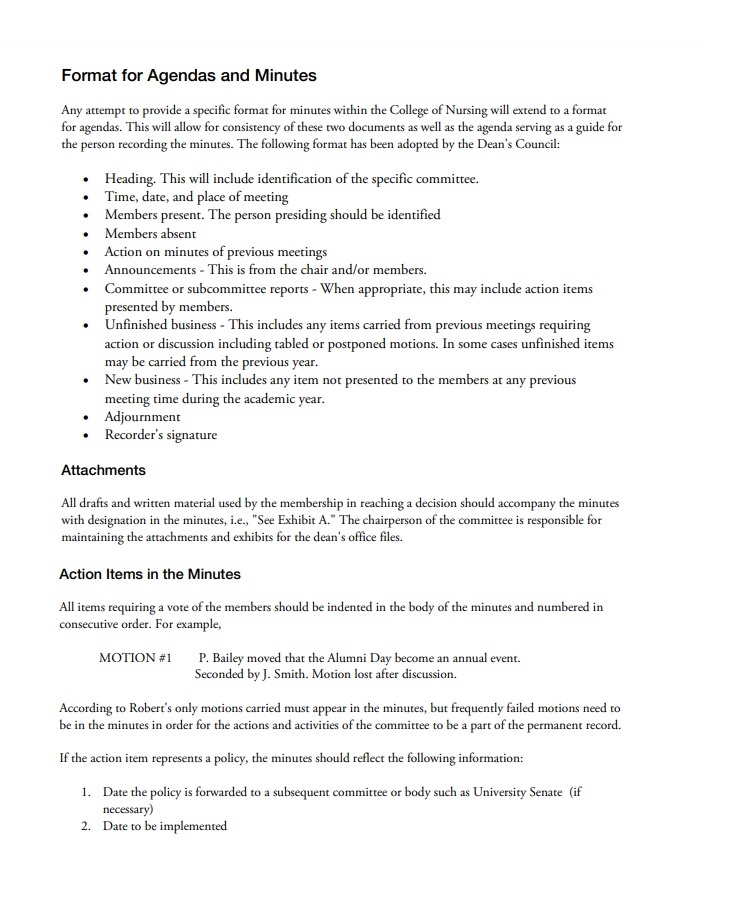 Format for Agendas and Minutes

Any attempt to provide a specific format for minutes within the College of Nursing will extend to a format for agendas. This will allow for consistency of these two documents as well as the agenda serving as a guide for the person recording the minutes. The following format has been adopted by the Dean's Council:

• Heading. This will include identification of the specific committee.
• Time, date, and place of meeting
• Members present. The person presiding should be identified
• Members absent
• Action on minutes of previous meetings
• Announcements - This is from the chair and/or members.
• Committee or subcommittee reports - When appropriate, this may include action items presented by members.
• Unfinished business - This includes any items carried from previous meetings requiring action or discussion including tabled or postponed motions. In some cases unfinished items may be carried from the previous year.
• New business - This includes any item not presented to the members at any previous meeting time during the academic year.
• Adjournment
• Recorder's signature

Attachments

All drafts and written material used by the membership in reaching a decision should accompany the minutes with designation in the minutes, i.e., "See Exhibit A." The chairperson of the committee is responsible for maintaining the attachments and exhibits for the dean's office files.

Action Items in the Minutes

All items requiring a vote of the members should be indented in the body of the minutes and numbered in consecutive order. For example,

MOTION #1 P. Bailey moved that the Alumni Day become an annual event. Seconded by J. Smith. Motion lost after discussion.

According to Robert's only motions carried must appear in the minutes, but frequently failed motions need to be in the minutes in order for the actions and activities of the committee to be a part of the permanent record.

If the action item represents a policy, the minutes should reflect the following information:

1. Date the policy is forwarded to a subsequent committee or body such as University Senate (if necessary)
2. Date to be implemented